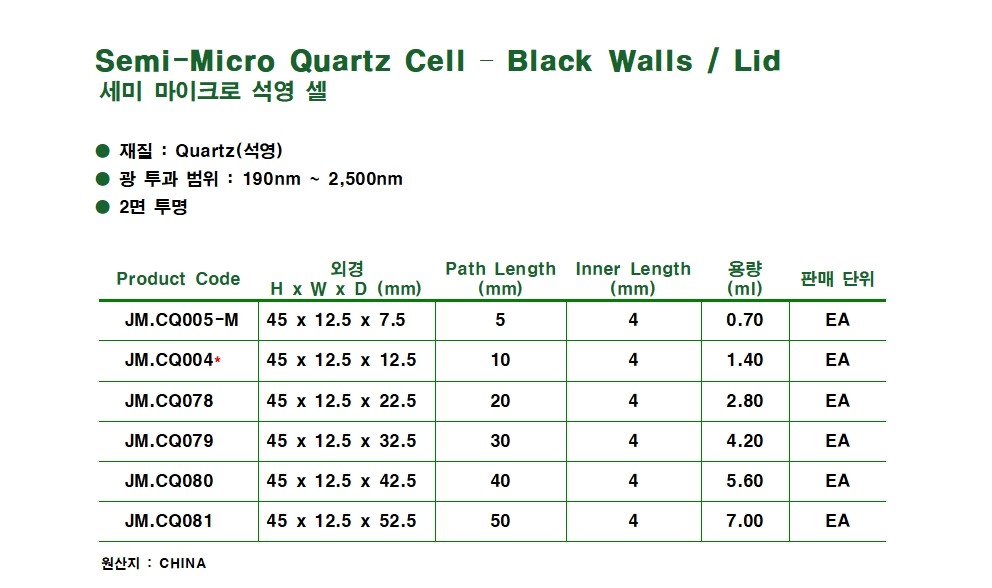 Semi-Micro Quartz Cell - Black Walls / Lid
세미 마이크로 석영 셀

• 재질 : Quartz(석영)
• 광 투과 범위 : 190nm ~ 2,500nm
• 2면 투명

| Product Code | 외경 H x W x D (mm) | Path Length (mm) | Inner Length (mm) | 용량 (ml) | 판매 단위 |
|---|---|---|---|---|---|
| JM.CQ005-M | 45 x 12.5 x 7.5 | 5 | 4 | 0.70 | EA |
| JM.CQ004* | 45 x 12.5 x 12.5 | 10 | 4 | 1.40 | EA |
| JM.CQ078 | 45 x 12.5 x 22.5 | 20 | 4 | 2.80 | EA |
| JM.CQ079 | 45 x 12.5 x 32.5 | 30 | 4 | 4.20 | EA |
| JM.CQ080 | 45 x 12.5 x 42.5 | 40 | 4 | 5.60 | EA |
| JM.CQ081 | 45 x 12.5 x 52.5 | 50 | 4 | 7.00 | EA |

원산지 : CHINA